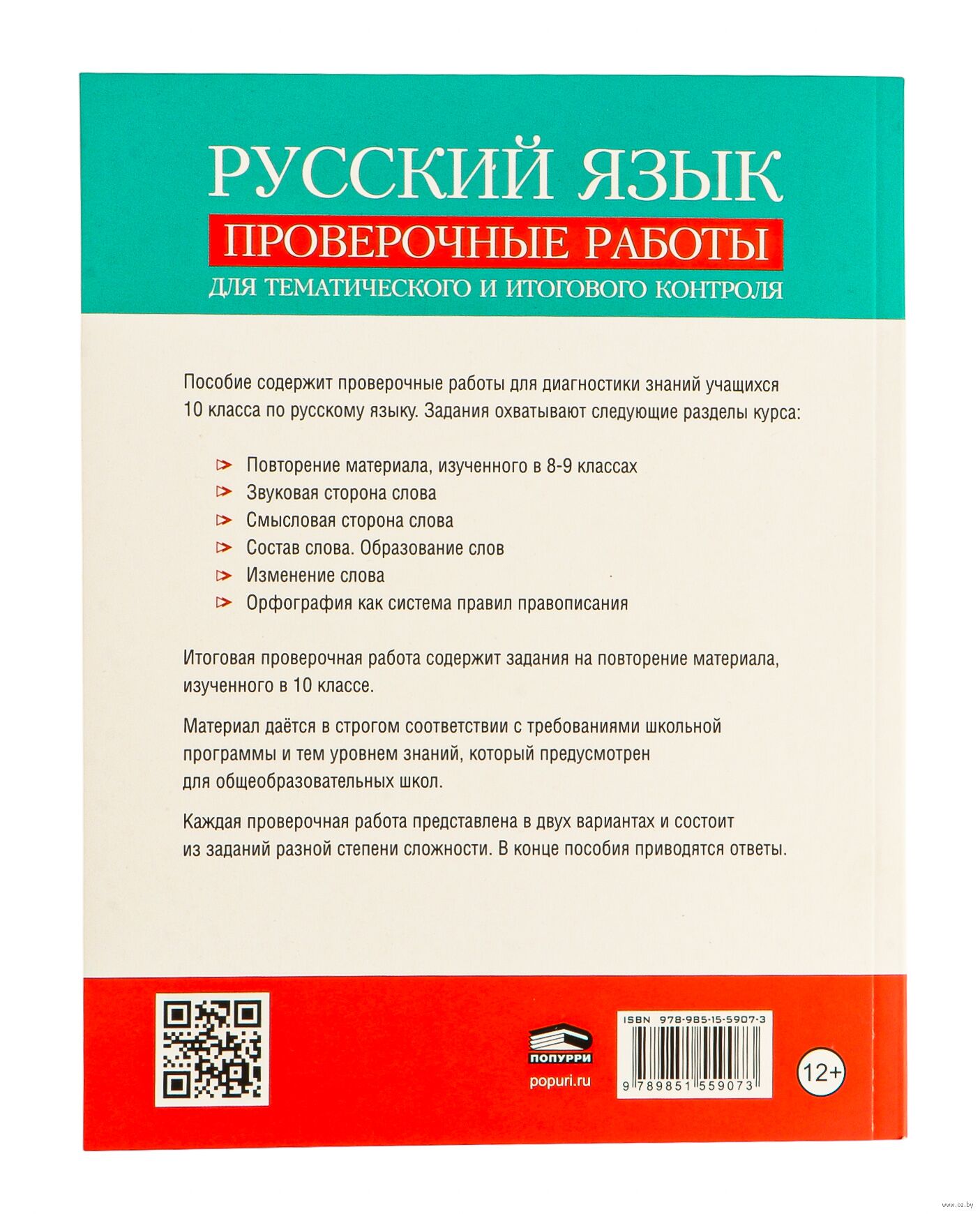 РУССКИЙ ЯЗЫК
ПРОВЕРОЧНЫЕ РАБОТЫ
ДЛЯ ТЕМАТИЧЕСКОГО И ИТОГОВОГО КОНТРОЛЯ

Пособие содержит проверочные работы для диагностики знаний учащихся 10 класса по русскому языку. Задания охватывают следующие разделы курса:

Повторение материала, изученного в 8-9 классах
Звуковая сторона слова
Смысловая сторона слова
Состав слова. Образование слов
Изменение слова
Орфография как система правил правописания

Итоговая проверочная работа содержит задания на повторение материала, изученного в 10 классе.

Материал даётся в строгом соответствии с требованиями школьной программы и тем уровнем знаний, который предусмотрен для общеобразовательных школ.

Каждая проверочная работа представлена в двух вариантах и состоит из заданий разной степени сложности. В конце пособия приводятся ответы.

ПОПУРРИ
popuri.ru

ISBN 978-985-15-5907-3
9 789851 559073

12+

www.oz.by